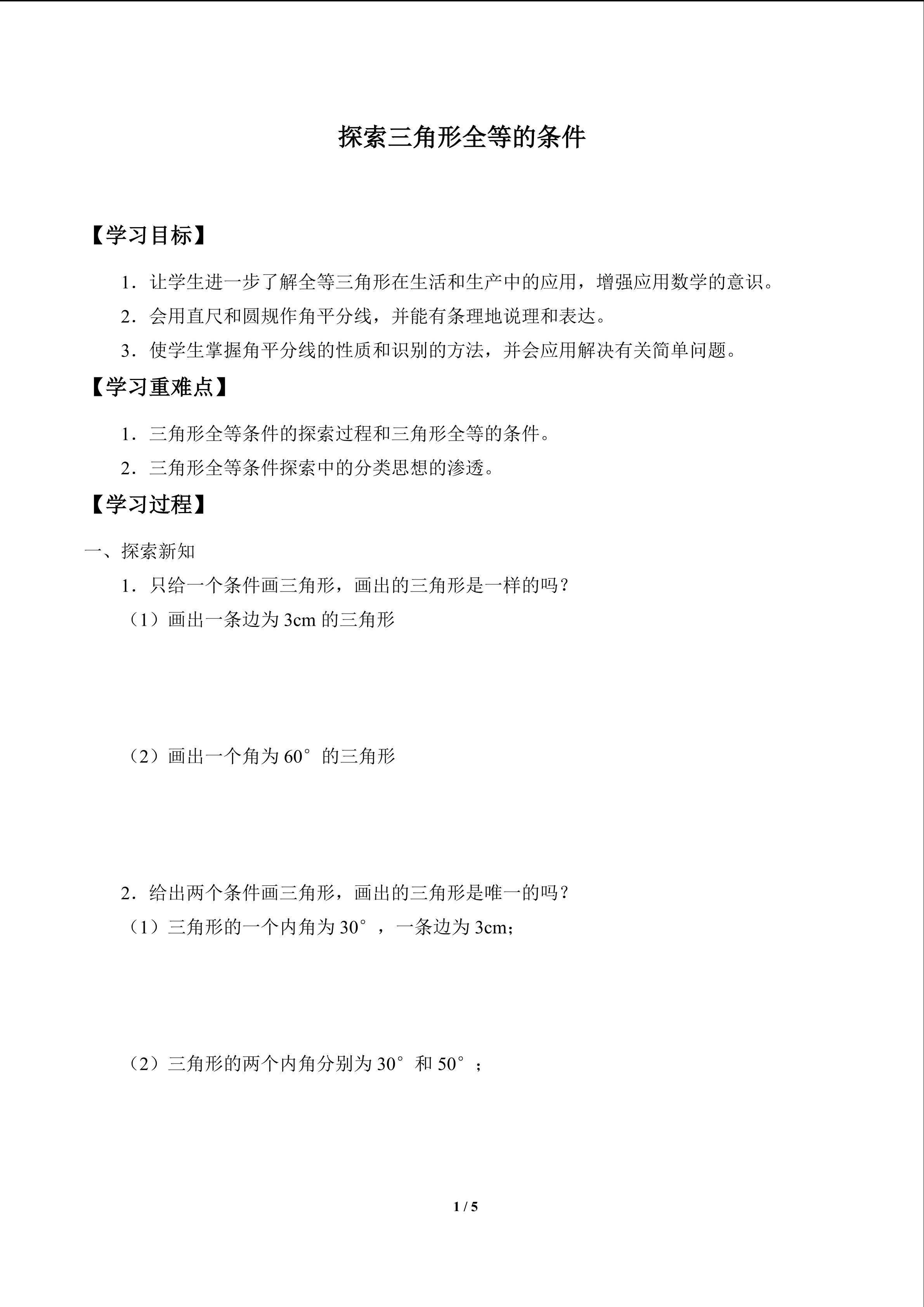 探索三角形全等的条件

【学习目标】

1．让学生进一步了解全等三角形在生活和生产中的应用，增强应用数学的意识。

2．会用直尺和圆规作角平分线，并能有条理地说理和表达。

3．使学生掌握角平分线的性质和识别的方法，并会应用解决有关简单问题。

【学习重难点】

1．三角形全等条件的探索过程和三角形全等的条件。

2．三角形全等条件探索中的分类思想的渗透。

【学习过程】

一、探索新知

1．只给一个条件画三角形，画出的三角形是一样的吗？

（1）画出一条边为3cm的三角形

（2）画出一个角为60°的三角形

2．给出两个条件画三角形，画出的三角形是唯一的吗？

（1）三角形的一个内角为30°，一条边为3cm；

（2）三角形的两个内角分别为30°和50°；

1 / 5